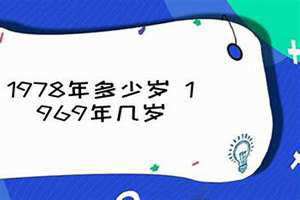 1978年多少岁 1969年几岁